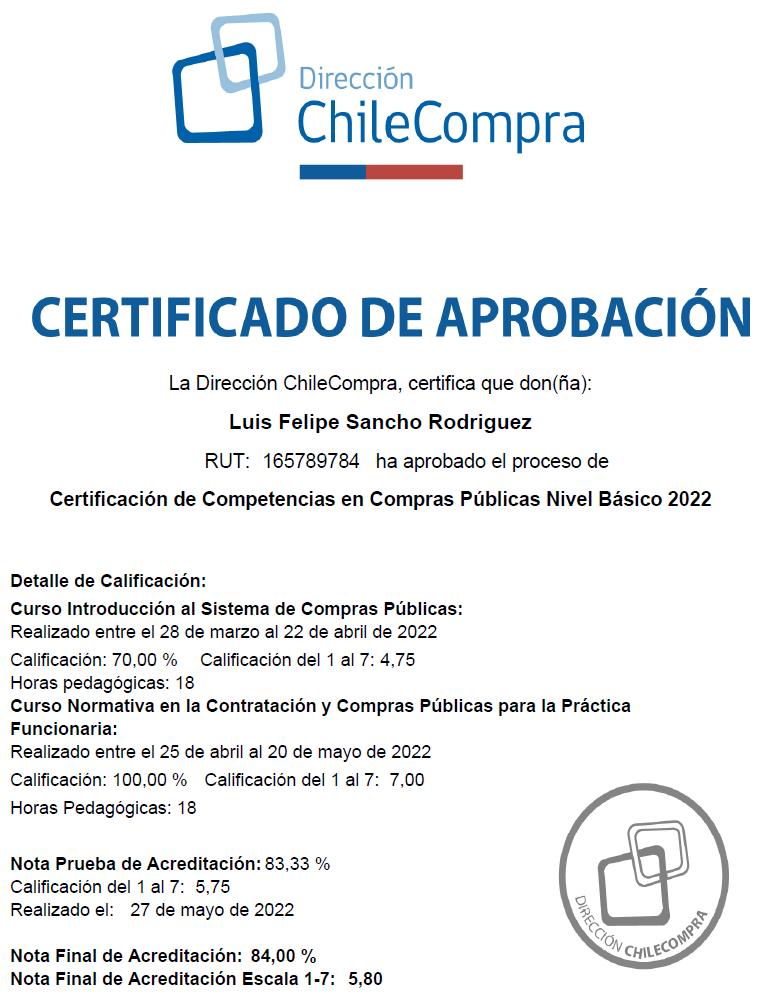 Dirección ChileCompra

CERTIFICADO DE APROBACIÓN

La Dirección ChileCompra, certifica que don(ña):

Luis Felipe Sancho Rodriguez

RUT: 165789784 ha aprobado el proceso de

Certificación de Competencias en Compras Públicas Nivel Básico 2022

Detalle de Calificación:
Curso Introducción al Sistema de Compras Públicas:
Realizado entre el 28 de marzo al 22 de abril de 2022
Calificación: 70,00 % Calificación del 1 al 7: 4,75
Horas pedagógicas: 18
Curso Normativa en la Contratación y Compras Públicas para la Práctica Funcionaria:
Realizado entre el 25 de abril al 20 de mayo de 2022
Calificación: 100,00 % Calificación del 1 al 7: 7,00
Horas Pedagógicas: 18

Nota Prueba de Acreditación: 83,33 %
Calificación del 1 al 7: 5,75
Realizado el: 27 de mayo de 2022

Nota Final de Acreditación: 84,00 %
Nota Final de Acreditación Escala 1-7: 5,80

DIRECCIÓN CHILECOMPRA